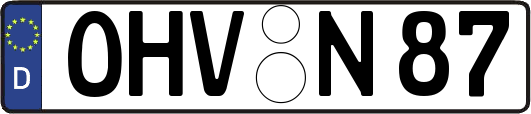 D
OHV N 87